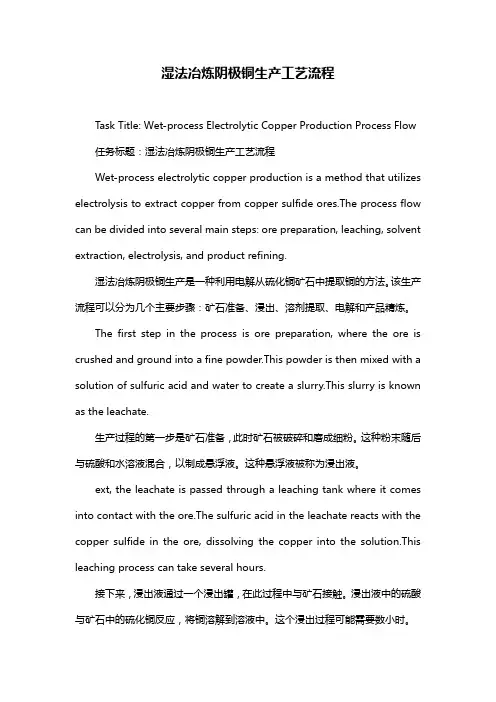 湿法冶炼阴极铜生产工艺流程

Task Title: Wet-process Electrolytic Copper Production Process Flow

任务标题：湿法冶炼阴极铜生产工艺流程

Wet-process electrolytic copper production is a method that utilizes electrolysis to extract copper from copper sulfide ores.The process flow can be divided into several main steps: ore preparation, leaching, solvent extraction, electrolysis, and product refining.

湿法冶炼阴极铜生产是一种利用电解从硫化铜矿石中提取铜的方法。该生产流程可以分为几个主要步骤：矿石准备、浸出、溶剂提取、电解和产品精炼。

The first step in the process is ore preparation, where the ore is crushed and ground into a fine powder.This powder is then mixed with a solution of sulfuric acid and water to create a slurry.This slurry is known as the leachate.

生产过程的第一步是矿石准备，此时矿石被破碎和磨成细粉。这种粉末随后与硫酸和水溶液混合，以制成悬浮液。这种悬浮液被称为浸出液。

ext, the leachate is passed through a leaching tank where it comes into contact with the ore.The sulfuric acid in the leachate reacts with the copper sulfide in the ore, dissolving the copper into the solution.This leaching process can take several hours.

接下来，浸出液通过一个浸出罐，在此过程中与矿石接触。浸出液中的硫酸与矿石中的硫化铜反应，将铜溶解到溶液中。这个浸出过程可能需要数小时。